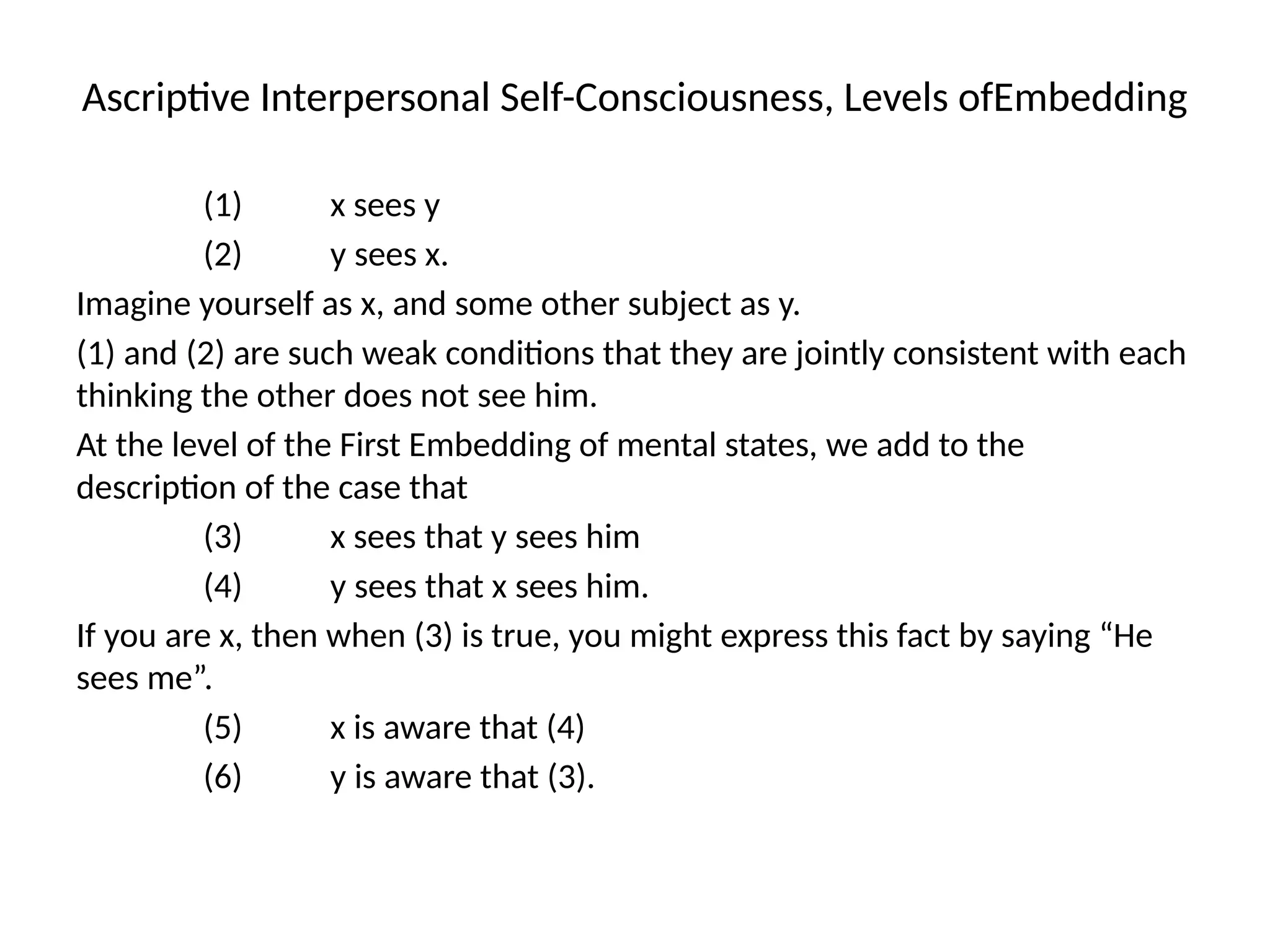 Ascriptive Interpersonal Self-Consciousness, Levels ofEmbedding

(1) x sees y

(2) y sees x.

Imagine yourself as x, and some other subject as y.

(1) and (2) are such weak conditions that they are jointly consistent with each thinking the other does not see him.

At the level of the First Embedding of mental states, we add to the description of the case that

(3) x sees that y sees him

(4) y sees that x sees him.

If you are x, then when (3) is true, you might express this fact by saying "He sees me".

(5) x is aware that (4)

(6) y is aware that (3).